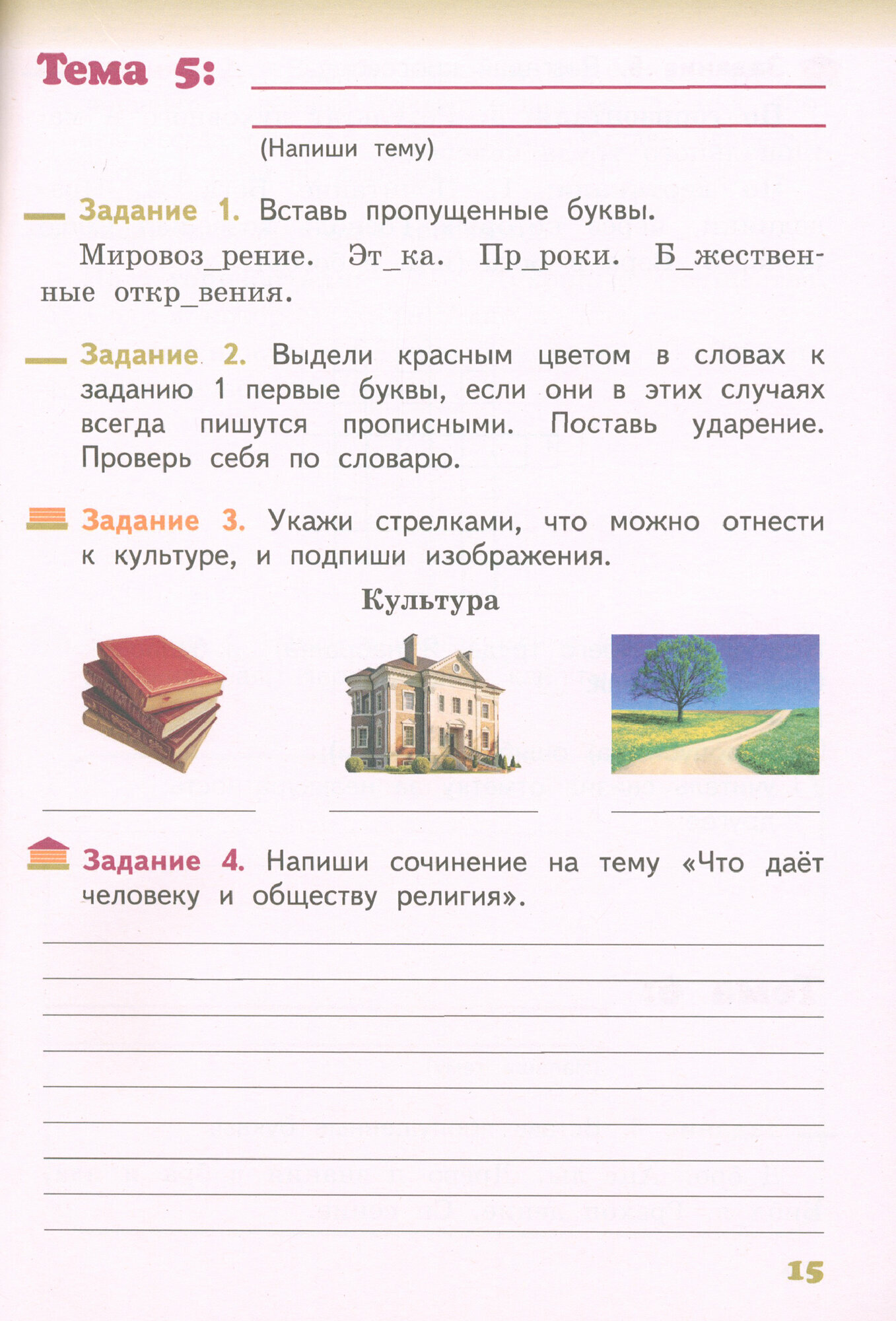 Тема 5:

(Напиши тему)

Задание 1. Вставь пропущенные буквы.

Мировоз_рение. Эт_ка. Пр_роки. Б_жественные откр_вения.

Задание 2. Выдели красным цветом в словах к заданию 1 первые буквы, если они в этих случаях всегда пишутся прописными. Поставь ударение. Проверь себя по словарю.

Задание 3. Укажи стрелками, что можно отнести к культуре, и подпиши изображения.

Культура

Задание 4. Напиши сочинение на тему «Что даёт человеку и обществу религия».

15